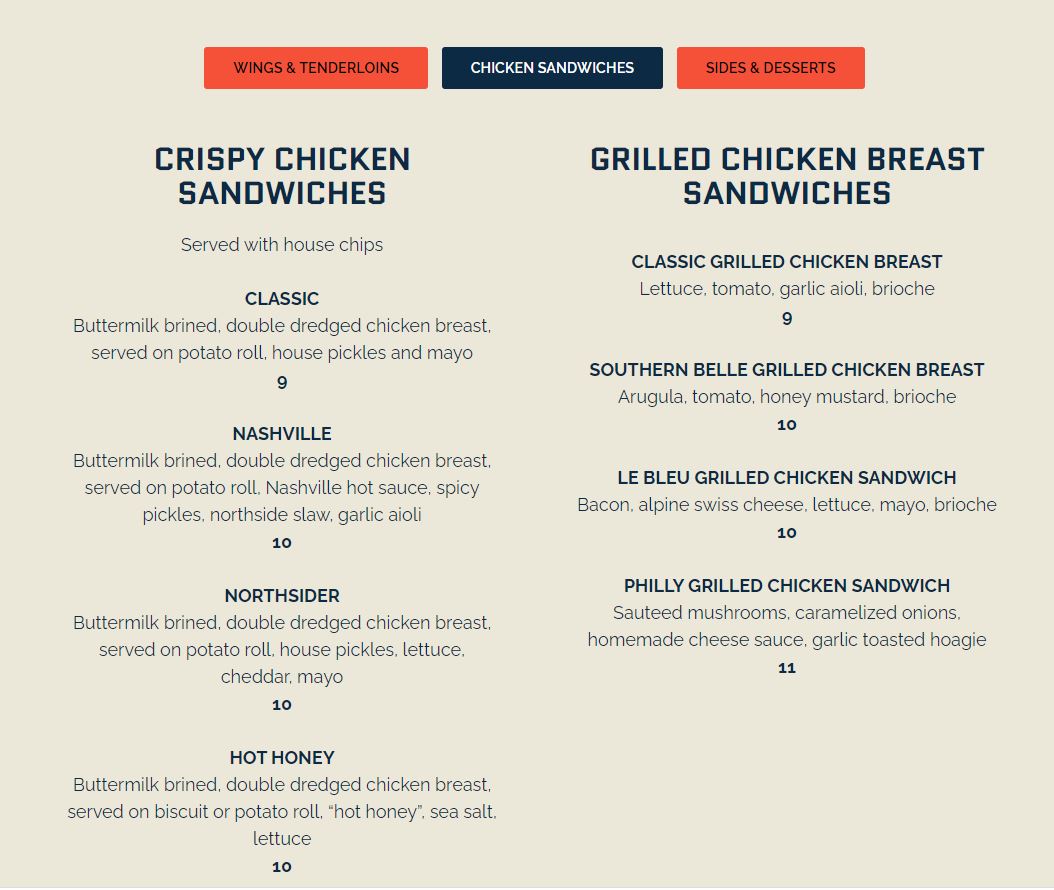 WINGS & TENDERLOINS
CHICKEN SANDWICHES
SIDES & DESSERTS

CRISPY CHICKEN SANDWICHES

Served with house chips

CLASSIC
Buttermilk brined, double dredged chicken breast, served on potato roll, house pickles and mayo
9

NASHVILLE
Buttermilk brined, double dredged chicken breast, served on potato roll, Nashville hot sauce, spicy pickles, northside slaw, garlic aioli
10

NORTHSIDER
Buttermilk brined, double dredged chicken breast, served on potato roll, house pickles, lettuce, cheddar, mayo
10

HOT HONEY
Buttermilk brined, double dredged chicken breast, served on biscuit or potato roll, “hot honey”, sea salt, lettuce
10

GRILLED CHICKEN BREAST SANDWICHES

CLASSIC GRILLED CHICKEN BREAST
Lettuce, tomato, garlic aioli, brioche
9

SOUTHERN BELLE GRILLED CHICKEN BREAST
Arugula, tomato, honey mustard, brioche
10

LE BLEU GRILLED CHICKEN SANDWICH
Bacon, alpine swiss cheese, lettuce, mayo, brioche
10

PHILLY GRILLED CHICKEN SANDWICH
Sauteed mushrooms, caramelized onions, homemade cheese sauce, garlic toasted hoagie
11